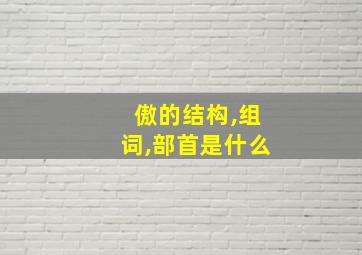 傲的结构,组词,部首是什么